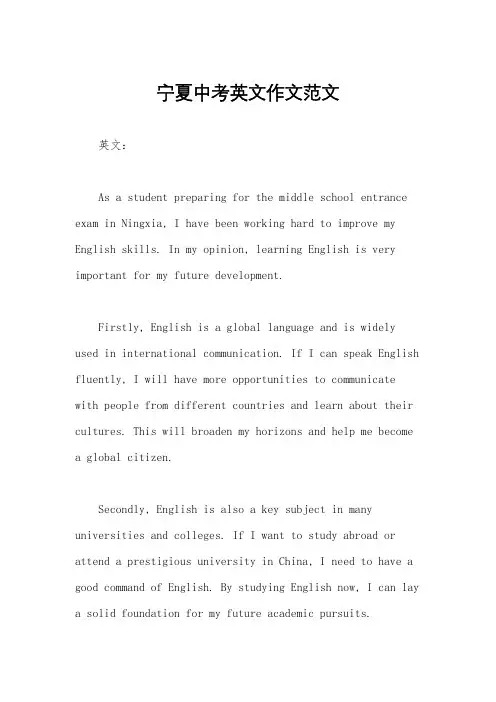 宁夏中考英文作文范文

英文：

As a student preparing for the middle school entrance exam in Ningxia, I have been working hard to improve my English skills. In my opinion, learning English is very important for my future development.

Firstly, English is a global language and is widely used in international communication. If I can speak English fluently, I will have more opportunities to communicate with people from different countries and learn about their cultures. This will broaden my horizons and help me become a global citizen.

Secondly, English is also a key subject in many universities and colleges. If I want to study abroad or attend a prestigious university in China, I need to have a good command of English. By studying English now, I can lay a solid foundation for my future academic pursuits.